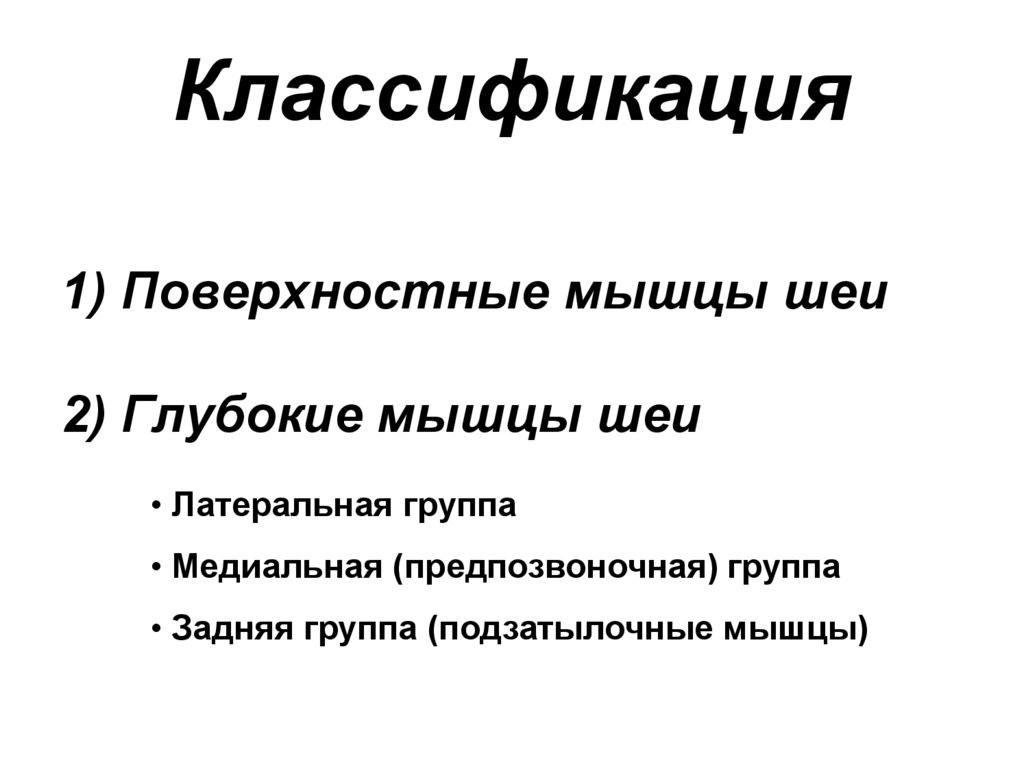 Классификация

1) Поверхностные мышцы шеи

2) Глубокие мышцы шеи

• Латеральная группа

• Медиальная (предпозвоночная) группа

• Задняя группа (подзатылочные мышцы)